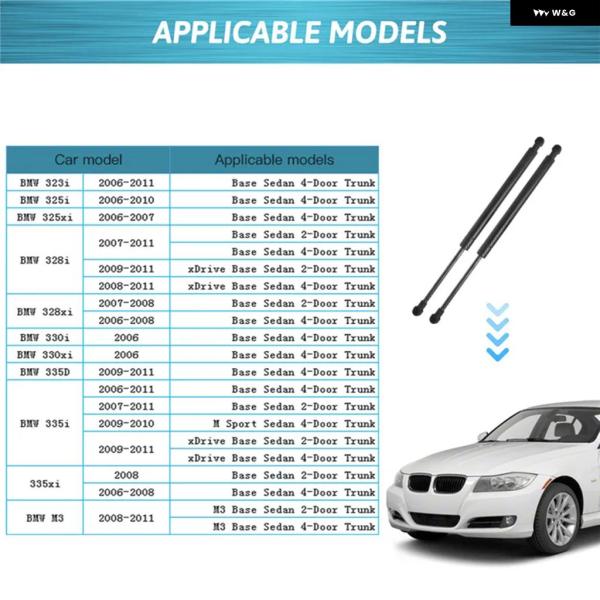 W&G

APPLICABLE MODELS

| Car model | | Applicable models |
|---|---|---|
| BMW 323i | 2006-2011 | Base Sedan 4-Door Trunk |
| BMW 325i | 2006-2010 | Base Sedan 4-Door Trunk |
| BMW 325xi | 2006-2007 | Base Sedan 4-Door Trunk |
| BMW 328i | 2007-2011 | Base Sedan 2-Door Trunk |
| | | Base Sedan 4-Door Trunk |
| | 2009-2011 | xDrive Base Sedan 2-Door Trunk |
| | 2008-2011 | xDrive Base Sedan 4-Door Trunk |
| BMW 328xi | 2007-2008 | Base Sedan 2-Door Trunk |
| | 2006-2008 | Base Sedan 4-Door Trunk |
| BMW 330i | 2006 | Base Sedan 4-Door Trunk |
| BMW 330xi | 2006 | Base Sedan 4-Door Trunk |
| BMW 335D | 2009-2011 | Base Sedan 4-Door Trunk |
| BMW 335i | 2006-2011 | Base Sedan 4-Door Trunk |
| | 2007-2011 | Base Sedan 2-Door Trunk |
| | 2009-2010 | M Sport Sedan 4-Door Trunk |
| | 2009-2011 | xDrive Base Sedan 2-Door Trunk |
| | | xDrive Base Sedan 4-Door Trunk |
| 335xi | 2008 | Base Sedan 2-Door Trunk |
| | 2006-2008 | Base Sedan 4-Door Trunk |
| BMW M3 | 2008-2011 | M3 Base Sedan 2-Door Trunk |
| | | M3 Base Sedan 4-Door Trunk |